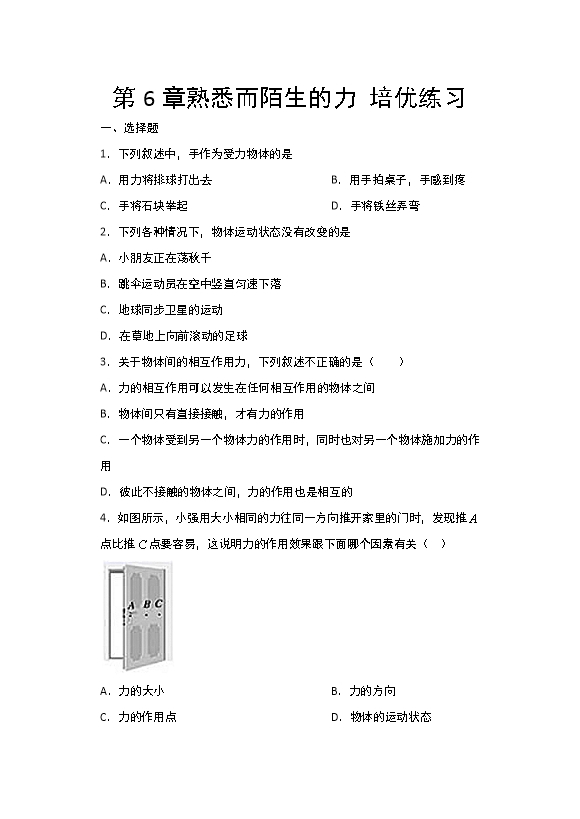 第 6 章熟悉而陌生的力 培优练习

一、选择题

1．下列叙述中，手作为受力物体的是

A．用力将排球打出去

B．用手拍桌子，手感到疼

C．手将石块举起

D．手将铁丝弄弯

2．下列各种情况下，物体运动状态没有改变的是

A．小朋友正在荡秋千

B．跳伞运动员在空中竖直匀速下落

C．地球同步卫星的运动

D．在草地上向前滚动的足球

3．关于物体间的相互作用力，下列叙述不正确的是（　　）

A．力的相互作用可以发生在任何相互作用的物体之间

B．物体间只有直接接触，才有力的作用

C．一个物体受到另一个物体力的作用时，同时也对另一个物体施加力的作用

D．彼此不接触的物体之间，力的作用也是相互的

4．如图所示，小强用大小相同的力往同一方向推开家里的门时，发现推 $A$ 点比推 $C$ 点要容易，这说明力的作用效果跟下面哪个因素有关（　）

A B C

A．力的大小

B．力的方向

C．力的作用点

D．物体的运动状态